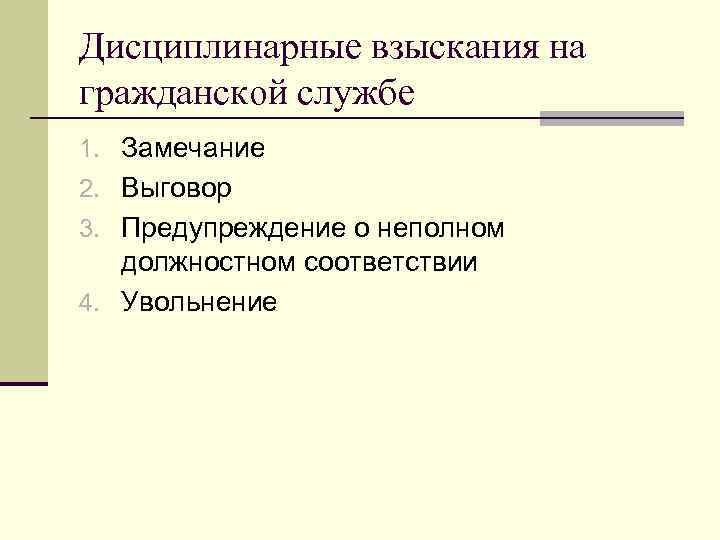 Дисциплинарные взыскания на гражданской службе

1. Замечание
2. Выговор
3. Предупреждение о неполном должностном соответствии
4. Увольнение